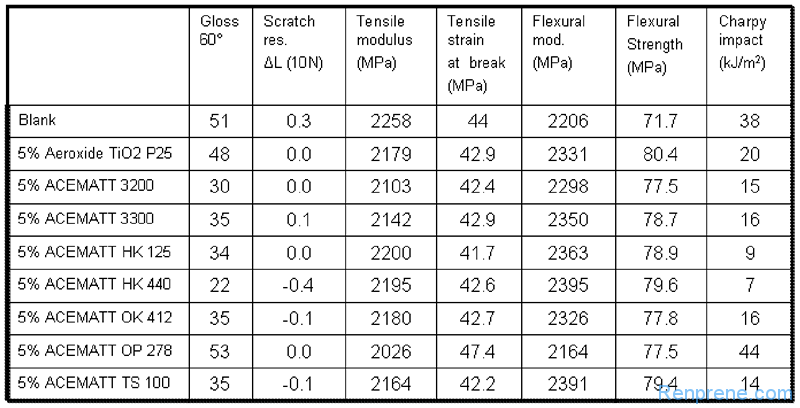 |  | Gloss 60° | Scratch res. ΔL (10N) | Tensile modulus (MPa) | Tensile strain at break (MPa) | Flexural mod. (MPa) | Flexural Strength (MPa) | Charpy impact (kJ/m$^2$) |
|---|---|---|---|---|---|---|---|
| Blank | 51 | 0.3 | 2258 | 44 | 2206 | 71.7 | 38 |
| 5% Aeroxide TiO2 P25 | 48 | 0.0 | 2179 | 42.9 | 2331 | 80.4 | 20 |
| 5% ACEMATT 3200 | 30 | 0.0 | 2103 | 42.4 | 2298 | 77.5 | 15 |
| 5% ACEMATT 3300 | 35 | 0.1 | 2142 | 42.9 | 2350 | 78.7 | 16 |
| 5% ACEMATT HK 125 | 34 | 0.0 | 2200 | 41.7 | 2363 | 78.9 | 9 |
| 5% ACEMATT HK 440 | 22 | -0.4 | 2195 | 42.6 | 2395 | 79.6 | 7 |
| 5% ACEMATT OK 412 | 35 | -0.1 | 2180 | 42.7 | 2326 | 77.8 | 16 |
| 5% ACEMATT OP 278 | 53 | 0.0 | 2026 | 47.4 | 2164 | 77.5 | 44 |
| 5% ACEMATT TS 100 | 35 | -0.1 | 2164 | 42.2 | 2391 | 79.4 | 14 |

Renprene.com